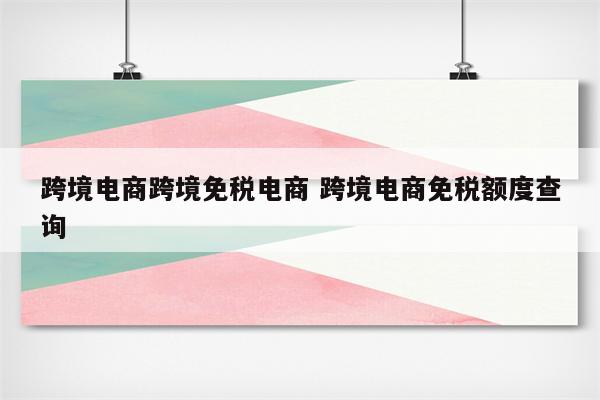 跨境电商跨境免税电商 跨境电商免税额度查询